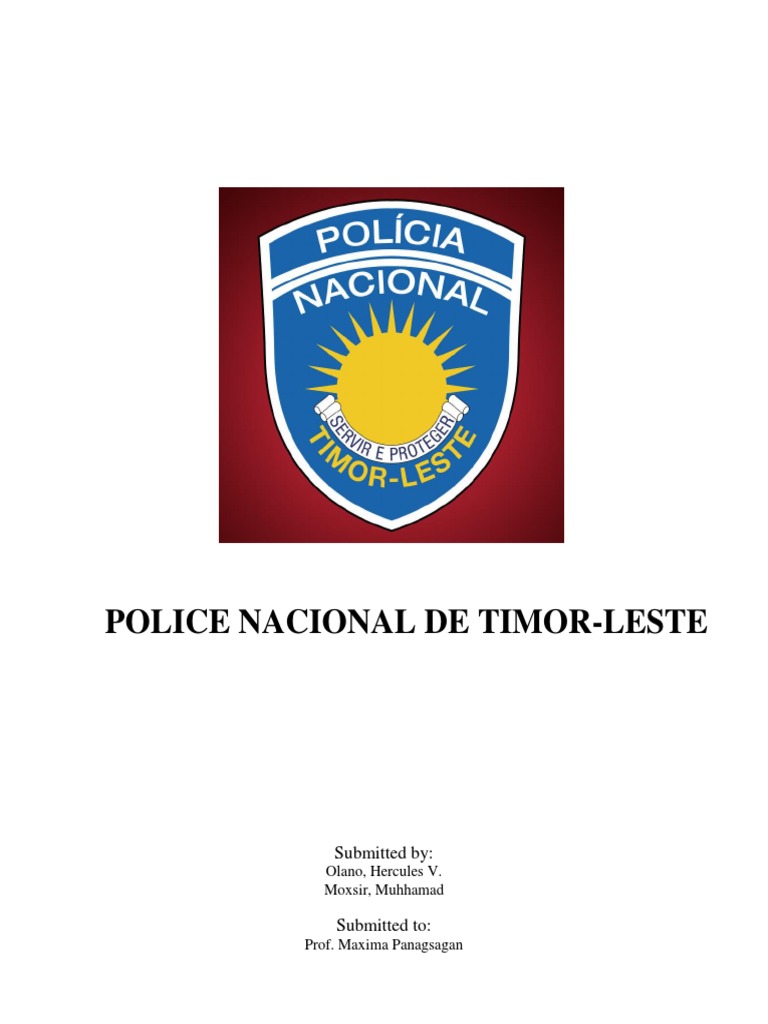 POLÍCIA
NACIONAL
SERVIR E PROTEGER
TIMOR-LESTE

POLICE NACIONAL DE TIMOR-LESTE

Submitted by:
Olano, Hercules V.
Moxsir, Muhhamad

Submitted to:
Prof. Maxima Panagsagan